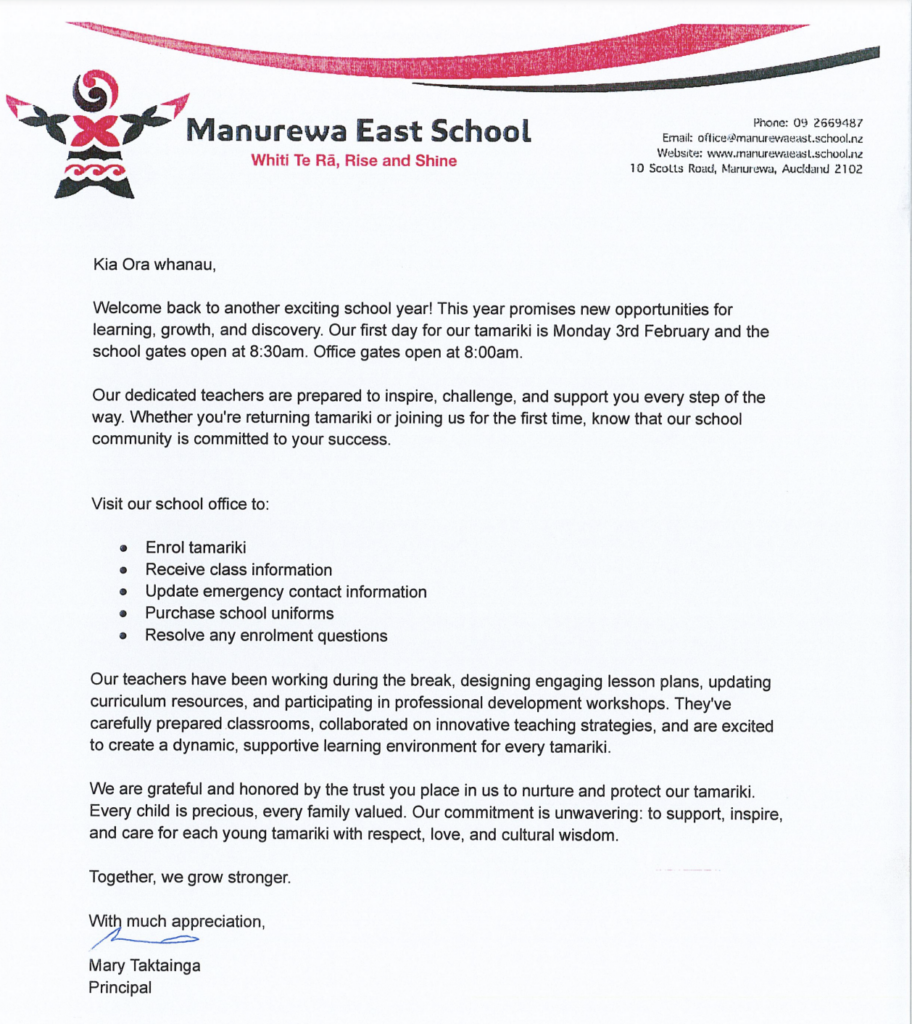 Manurewa East School
Whiti Te Rā, Rise and Shine

Phone: 09 2669487
Email: office@manurewaeast.school.nz
Website: www.manurewaeast.school.nz
10 Scotts Road, Manurewa, Auckland 2102

Kia Ora whanau,

Welcome back to another exciting school year! This year promises new opportunities for learning, growth, and discovery. Our first day for our tamariki is Monday 3rd February and the school gates open at 8:30am. Office gates open at 8:00am.

Our dedicated teachers are prepared to inspire, challenge, and support you every step of the way. Whether you're returning tamariki or joining us for the first time, know that our school community is committed to your success.

Visit our school office to:

- Enrol tamariki
- Receive class information
- Update emergency contact information
- Purchase school uniforms
- Resolve any enrolment questions

Our teachers have been working during the break, designing engaging lesson plans, updating curriculum resources, and participating in professional development workshops. They've carefully prepared classrooms, collaborated on innovative teaching strategies, and are excited to create a dynamic, supportive learning environment for every tamariki.

We are grateful and honored by the trust you place in us to nurture and protect our tamariki. Every child is precious, every family valued. Our commitment is unwavering: to support, inspire, and care for each young tamariki with respect, love, and cultural wisdom.

Together, we grow stronger.

With much appreciation,

Mary Taktainga
Principal